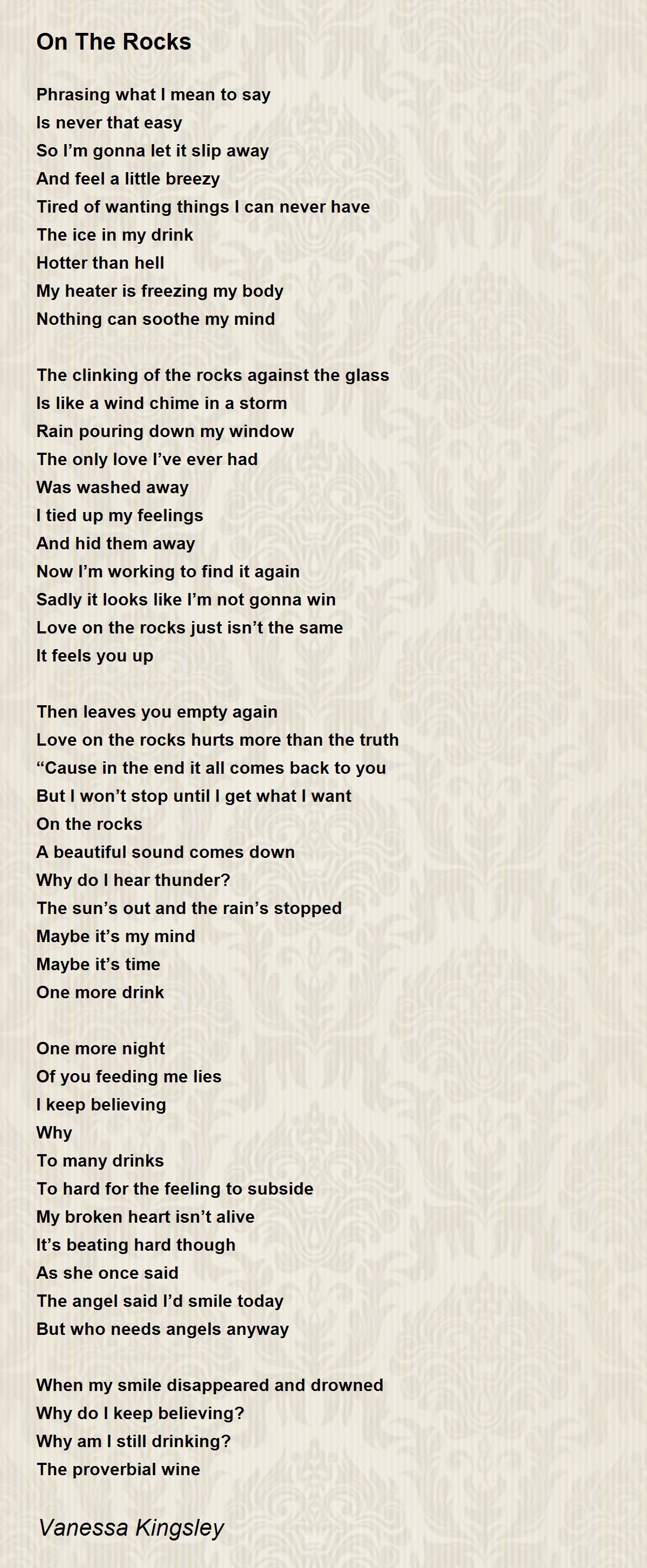 On The Rocks

Phrasing what I mean to say
Is never that easy
So I’m gonna let it slip away
And feel a little breezy
Tired of wanting things I can never have
The ice in my drink
Hotter than hell
My heater is freezing my body
Nothing can soothe my mind

The clinking of the rocks against the glass
Is like a wind chime in a storm
Rain pouring down my window
The only love I’ve ever had
Was washed away
I tied up my feelings
And hid them away
Now I’m working to find it again
Sadly it looks like I’m not gonna win
Love on the rocks just isn’t the same
It feels you up

Then leaves you empty again
Love on the rocks hurts more than the truth
“Cause in the end it all comes back to you
But I won’t stop until I get what I want
On the rocks
A beautiful sound comes down
Why do I hear thunder?
The sun’s out and the rain’s stopped
Maybe it’s my mind
Maybe it’s time
One more drink

One more night
Of you feeding me lies
I keep believing
Why
To many drinks
To hard for the feeling to subside
My broken heart isn’t alive
It’s beating hard though
As she once said
The angel said I’d smile today
But who needs angels anyway

When my smile disappeared and drowned
Why do I keep believing?
Why am I still drinking?
The proverbial wine

Vanessa Kingsley